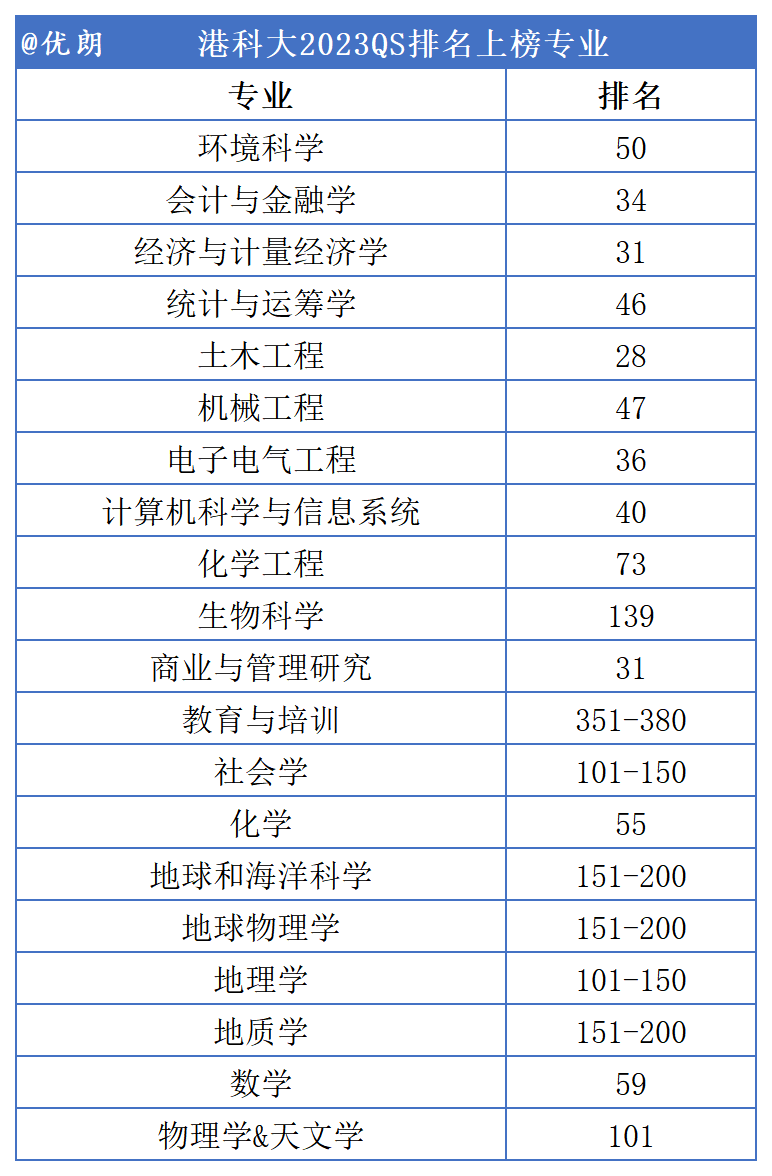 @优朗

港科大2023QS排名上榜专业

| 专业 | 排名 |
|---|---|
| 环境科学 | 50 |
| 会计与金融学 | 34 |
| 经济与计量经济学 | 31 |
| 统计与运筹学 | 46 |
| 土木工程 | 28 |
| 机械工程 | 47 |
| 电子电气工程 | 36 |
| 计算机科学与信息系统 | 40 |
| 化学工程 | 73 |
| 生物科学 | 139 |
| 商业与管理研究 | 31 |
| 教育与培训 | 351-380 |
| 社会学 | 101-150 |
| 化学 | 55 |
| 地球和海洋科学 | 151-200 |
| 地球物理学 | 151-200 |
| 地理学 | 101-150 |
| 地质学 | 151-200 |
| 数学 | 59 |
| 物理学&天文学 | 101 |